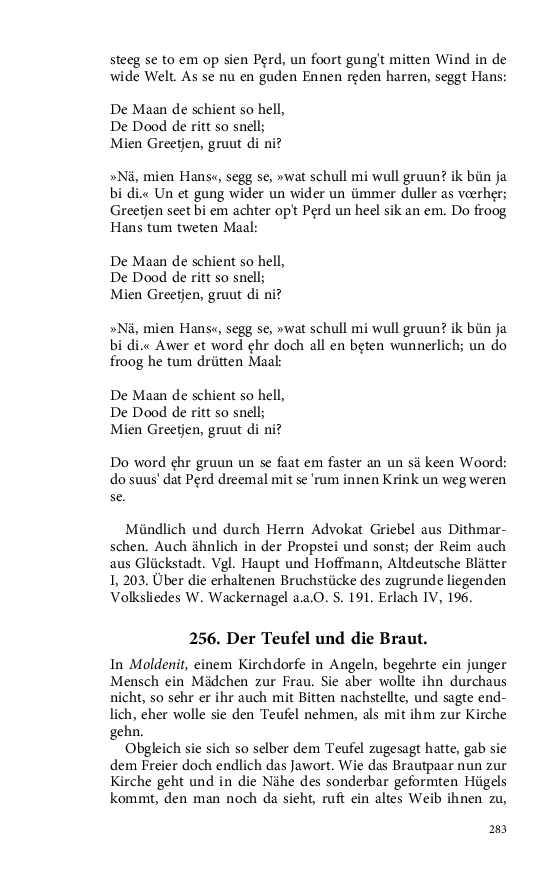 steeg se to em op sien Pęrd, un foort gung't mitten Wind in de wide Welt. As se nu en guden Ennen ręden harren, seggt Hans:

De Maan de schient so hell,
De Dood de ritt so snell;
Mien Greetjen, gruut di ni?

»Nä, mien Hans«, segg se, »wat schull mi wull gruun? ik bün ja bi di.« Un et gung wider un wider un ümmer duller as vœrhęr; Greetjen seet bi em achter op't Pęrd un heel sik an em. Do froog Hans tum tweten Maal:

De Maan de schient so hell,
De Dood de ritt so snell;
Mien Greetjen, gruut di ni?

»Nä, mien Hans«, segg se, »wat schull mi wull gruun? ik bün ja bi di.« Awer et word ęhr doch all en bęten wunnerlich; un do froog he tum drütten Maal:

De Maan de schient so hell,
De Dood de ritt so snell;
Mien Greetjen, gruut di ni?

Do word ęhr gruun un se faat em faster an un sä keen Woord: do suus' dat Pęrd dreemal mit se 'rum innen Krink un weg weren se.

Mündlich und durch Herrn Advokat Griebel aus Dithmarschen. Auch ähnlich in der Propstei und sonst; der Reim auch aus Glückstadt. Vgl. Haupt und Hoffmann, Altdeutsche Blätter I, 203. Über die erhaltenen Bruchstücke des zugrunde liegenden Volksliedes W. Wackernagel a.a.O. S. 191. Erlach IV, 196.

256. Der Teufel und die Braut.

In Moldenit, einem Kirchdorfe in Angeln, begehrte ein junger Mensch ein Mädchen zur Frau. Sie aber wollte ihn durchaus nicht, so sehr er ihr auch mit Bitten nachstellte, und sagte endlich, eher wolle sie den Teufel nehmen, als mit ihm zur Kirche gehn.

Obgleich sie sich so selber dem Teufel zugesagt hatte, gab sie dem Freier doch endlich das Jawort. Wie das Brautpaar nun zur Kirche geht und in die Nähe des sonderbar geformten Hügels kommt, den man noch da sieht, ruft ein altes Weib ihnen zu,

283